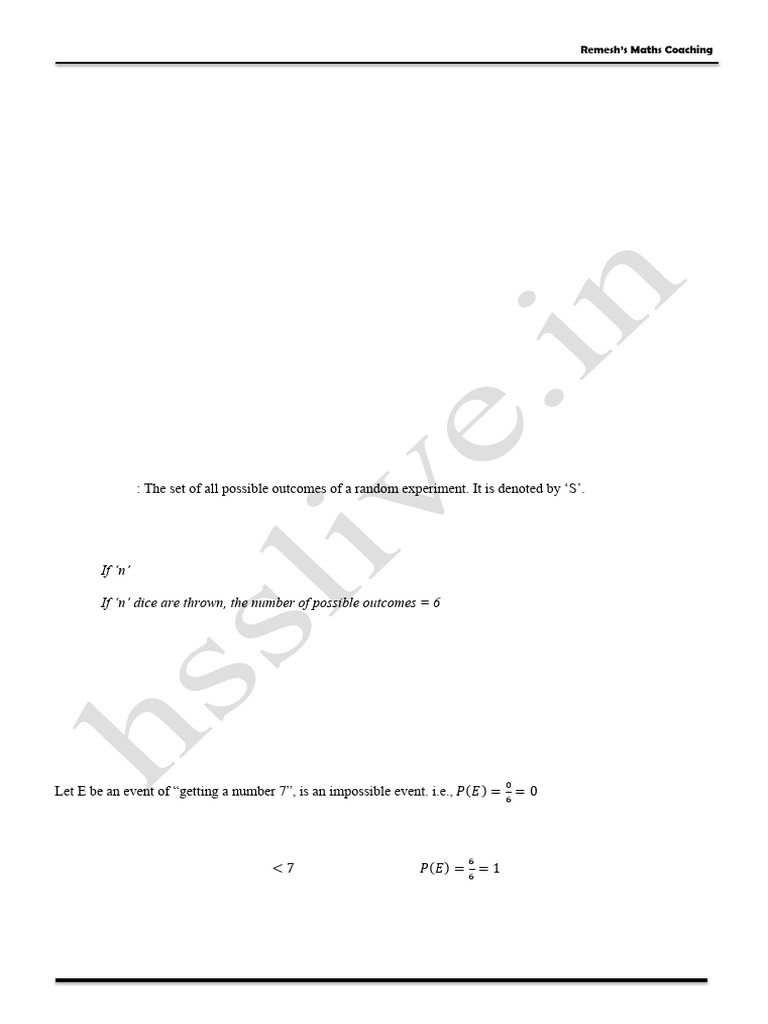 Remesh's Maths Coaching

hsslive.in

: The set of all possible outcomes of a random experiment. It is denoted by 'S'.

If 'n'

If 'n' dice are thrown, the number of possible outcomes = 6

Let E be an event of "getting a number 7", is an impossible event. i.e., $P(E) = \frac{0}{6} = 0$

$< 7$

$P(E) = \frac{6}{6} = 1$